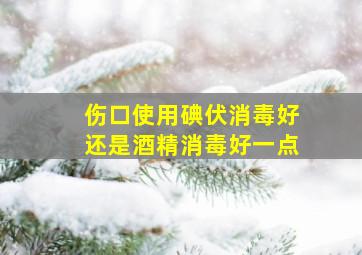 伤口使用碘伏消毒好
还是酒精消毒好一点